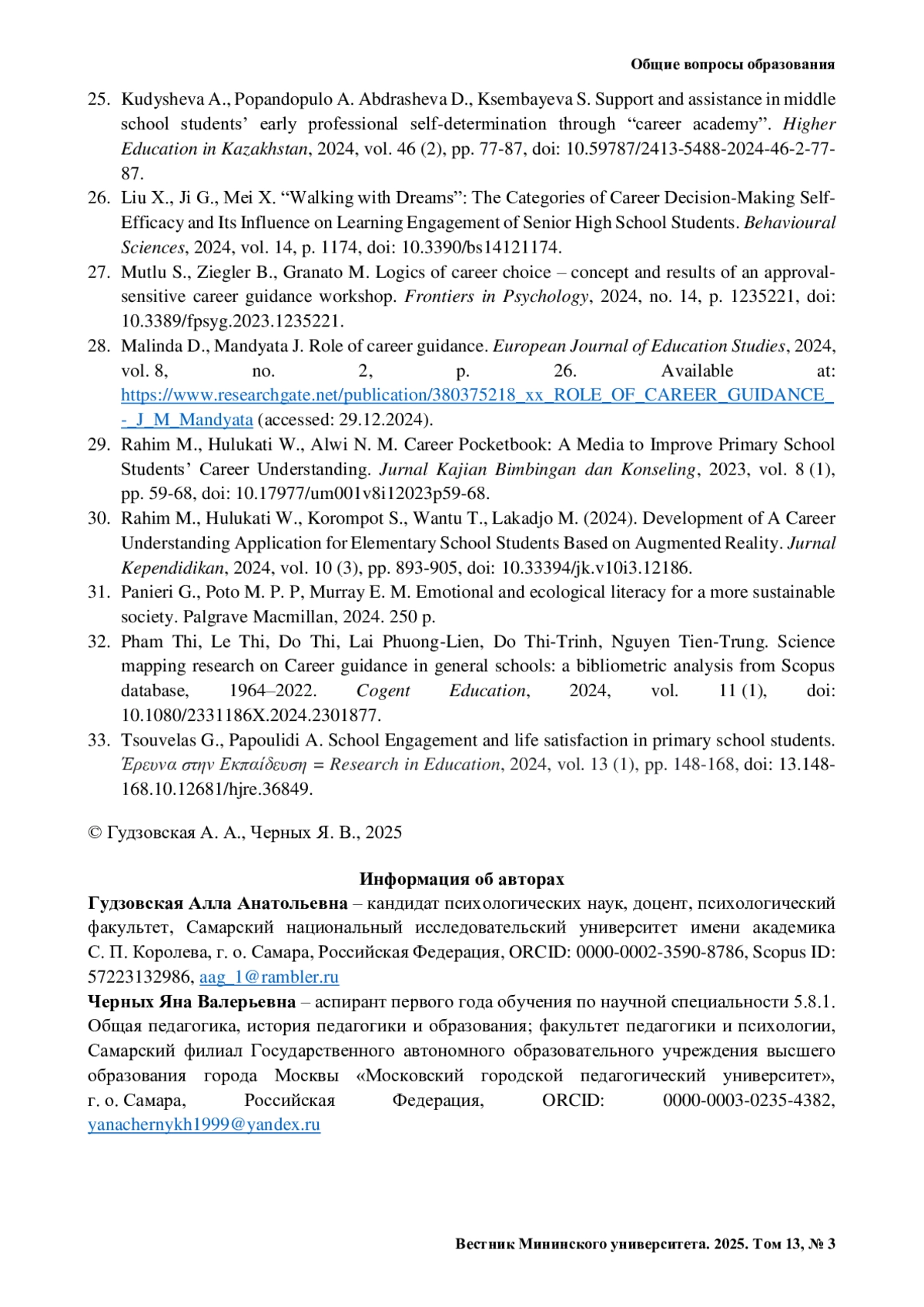 Общие вопросы образования

25. Kudysheva A., Popandopulo A. Abdrasheva D., Ksembayeva S. Support and assistance in middle school students' early professional self-determination through "career academy". Higher Education in Kazakhstan, 2024, vol. 46 (2), pp. 77-87, doi: 10.59787/2413-5488-2024-46-2-77-87.
26. Liu X., Ji G., Mei X. "Walking with Dreams": The Categories of Career Decision-Making Self-Efficacy and Its Influence on Learning Engagement of Senior High School Students. Behavioural Sciences, 2024, vol. 14, p. 1174, doi: 10.3390/bs14121174.
27. Mutlu S., Ziegler B., Granato M. Logics of career choice – concept and results of an approval-sensitive career guidance workshop. Frontiers in Psychology, 2024, no. 14, p. 1235221, doi: 10.3389/fpsyg.2023.1235221.
28. Malinda D., Mandyata J. Role of career guidance. European Journal of Education Studies, 2024, vol. 8, no. 2, p. 26. Available at: https://www.researchgate.net/publication/380375218_xx_ROLE_OF_CAREER_GUIDANCE_-_J_M_Mandyata (accessed: 29.12.2024).
29. Rahim M., Hulukati W., Alwi N. M. Career Pocketbook: A Media to Improve Primary School Students' Career Understanding. Jurnal Kajian Bimbingan dan Konseling, 2023, vol. 8 (1), pp. 59-68, doi: 10.17977/um001v8i12023p59-68.
30. Rahim M., Hulukati W., Korompot S., Wantu T., Lakadjo M. (2024). Development of A Career Understanding Application for Elementary School Students Based on Augmented Reality. Jurnal Kependidikan, 2024, vol. 10 (3), pp. 893-905, doi: 10.33394/jk.v10i3.12186.
31. Panieri G., Poto M. P. P, Murray E. M. Emotional and ecological literacy for a more sustainable society. Palgrave Macmillan, 2024. 250 p.
32. Pham Thi, Le Thi, Do Thi, Lai Phuong-Lien, Do Thi-Trinh, Nguyen Tien-Trung. Science mapping research on Career guidance in general schools: a bibliometric analysis from Scopus database, 1964–2022. Cogent Education, 2024, vol. 11 (1), doi: 10.1080/2331186X.2024.2301877.
33. Tsouvelas G., Papoulidi A. School Engagement and life satisfaction in primary school students. Έρευνα στην Εκπαίδευση = Research in Education, 2024, vol. 13 (1), pp. 148-168, doi: 13.148-168.10.12681/hjre.36849.

© Гудзовская А. А., Черных Я. В., 2025

Информация об авторах
Гудзовская Алла Анатольевна – кандидат психологических наук, доцент, психологический факультет, Самарский национальный исследовательский университет имени академика С. П. Королева, г. о. Самара, Российская Федерация, ORCID: 0000-0002-3590-8786, Scopus ID: 57223132986, aag_1@rambler.ru
Черных Яна Валерьевна – аспирант первого года обучения по научной специальности 5.8.1. Общая педагогика, история педагогики и образования; факультет педагогики и психологии, Самарский филиал Государственного автономного образовательного учреждения высшего образования города Москвы «Московский городской педагогический университет», г. о. Самара, Российская Федерация, ORCID: 0000-0003-0235-4382, yanachernykh1999@yandex.ru

Вестник Мининского университета. 2025. Том 13, № 3